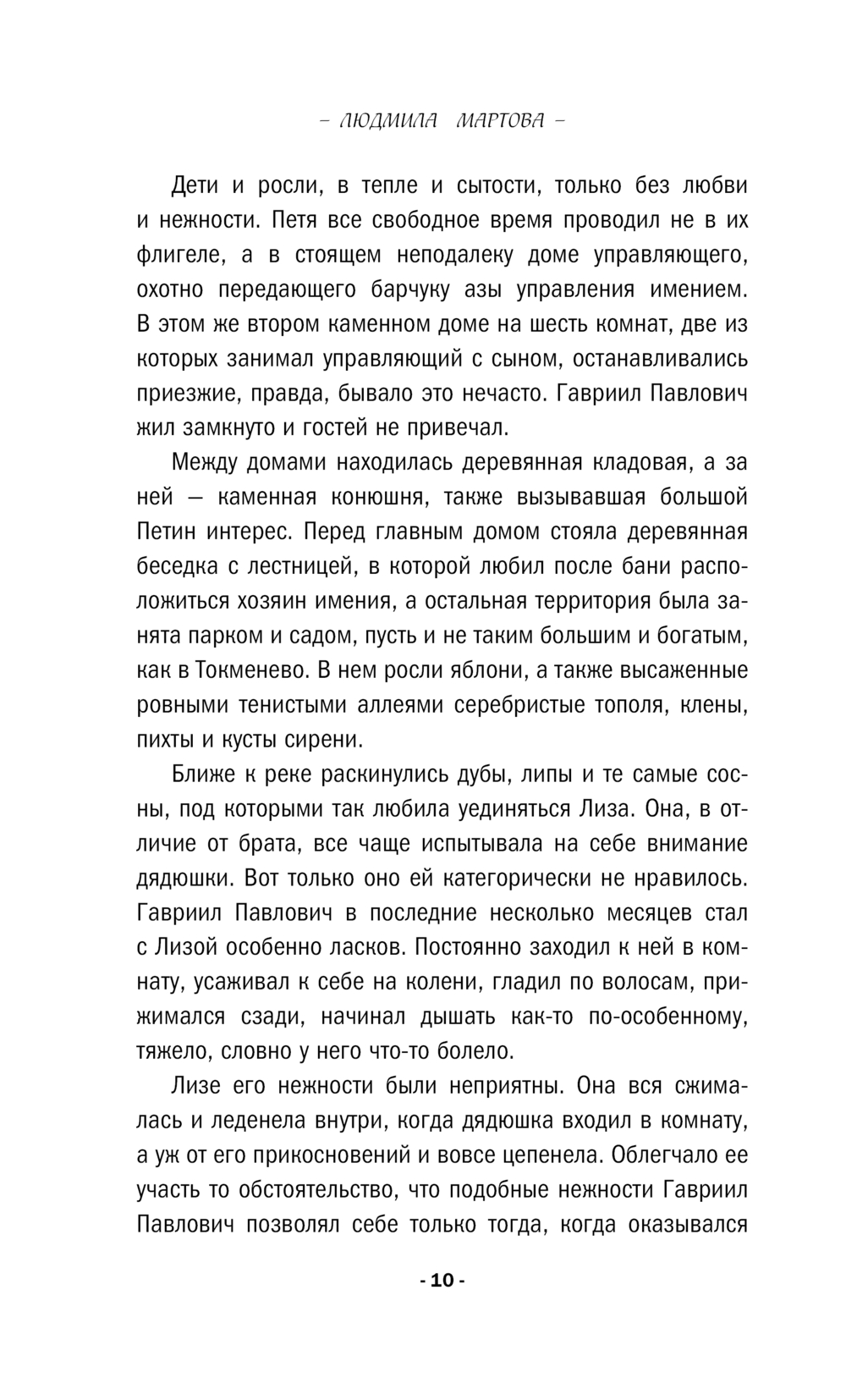 – ЛЮДМИЛА МАРТОВА –

Дети и росли, в тепле и сытости, только без любви и нежности. Петя все свободное время проводил не в их флигеле, а в стоящем неподалеку доме управляющего, охотно передающего барчуку азы управления имением. В этом же втором каменном доме на шесть комнат, две из которых занимал управляющий с сыном, останавливались приезжие, правда, бывало это нечасто. Гавриил Павлович жил замкнуто и гостей не привечал.

Между домами находилась деревянная кладовая, а за ней — каменная конюшня, также вызывавшая большой Петин интерес. Перед главным домом стояла деревянная беседка с лестницей, в которой любил после бани расположиться хозяин имения, а остальная территория была занята парком и садом, пусть и не таким большим и богатым, как в Токменево. В нем росли яблони, а также высаженные ровными тенистыми аллеями серебристые тополя, клены, пихты и кусты сирени.

Ближе к реке раскинулись дубы, липы и те самые сосны, под которыми так любила уединяться Лиза. Она, в отличие от брата, все чаще испытывала на себе внимание дядюшки. Вот только оно ей категорически не нравилось. Гавриил Павлович в последние несколько месяцев стал с Лизой особенно ласков. Постоянно заходил к ней в комнату, усаживал к себе на колени, гладил по волосам, прижимался сзади, начинал дышать как-то по-особенному, тяжело, словно у него что-то болело.

Лизе его нежности были неприятны. Она вся сжималась и леденела внутри, когда дядюшка входил в комнату, а уж от его прикосновений и вовсе цепенела. Облегчало ее участь то обстоятельство, что подобные нежности Гавриил Павлович позволял себе только тогда, когда оказывался

- 10 -